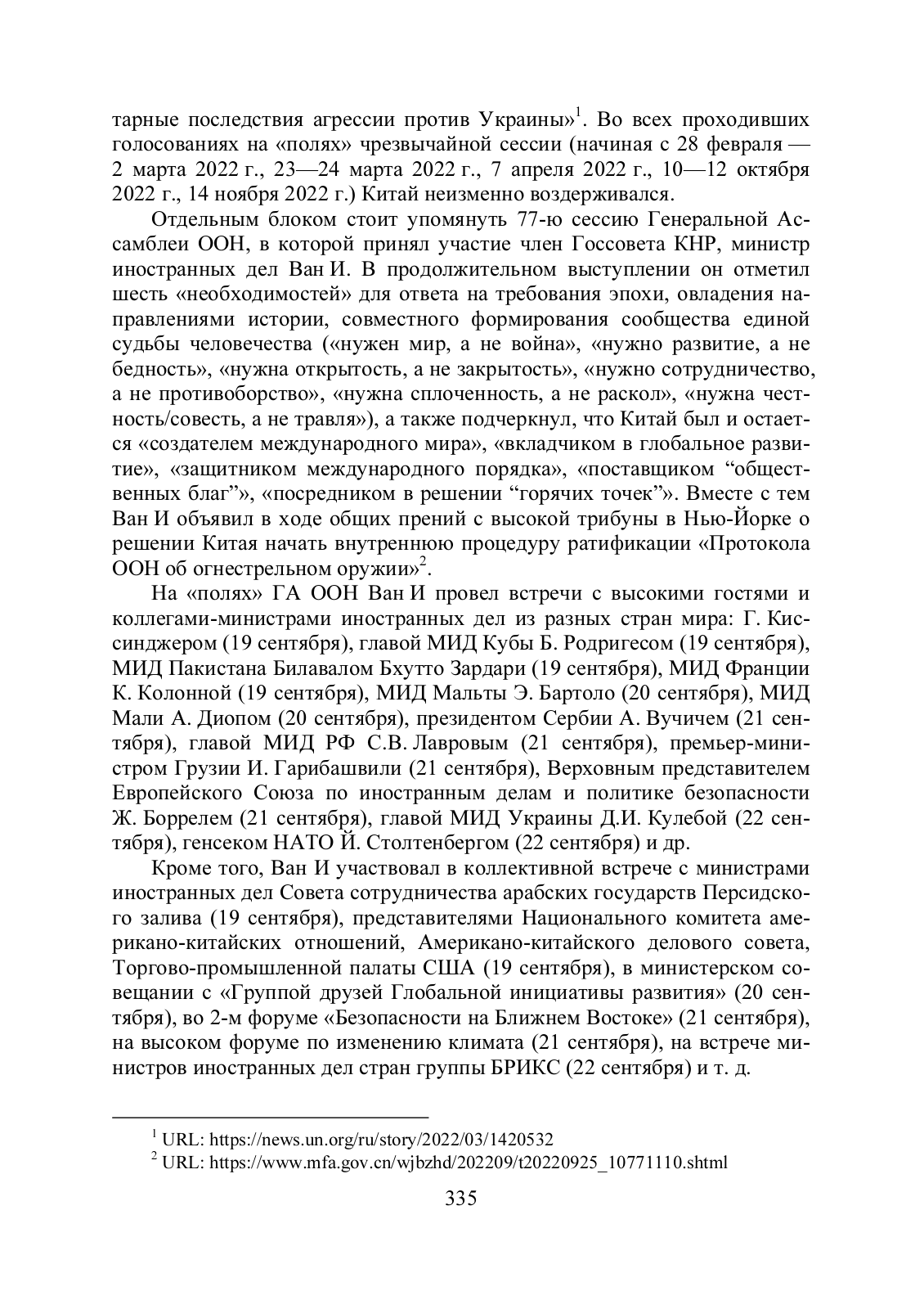 тарные последствия агрессии против Украины»$^1$. Во всех проходивших голосованиях на «полях» чрезвычайной сессии (начиная с 28 февраля — 2 марта 2022 г., 23—24 марта 2022 г., 7 апреля 2022 г., 10—12 октября 2022 г., 14 ноября 2022 г.) Китай неизменно воздерживался.

Отдельным блоком стоит упомянуть 77-ю сессию Генеральной Ассамблеи ООН, в которой принял участие член Госсовета КНР, министр иностранных дел Ван И. В продолжительном выступлении он отметил шесть «необходимостей» для ответа на требования эпохи, овладения направлениями истории, совместного формирования сообщества единой судьбы человечества («нужен мир, а не война», «нужно развитие, а не бедность», «нужна открытость, а не закрытость», «нужно сотрудничество, а не противоборство», «нужна сплоченность, а не раскол», «нужна честность/совесть, а не травля»), а также подчеркнул, что Китай был и остается «создателем международного мира», «вкладчиком в глобальное развитие», «защитником международного порядка», «поставщиком “общественных благ”», «посредником в решении “горячих точек”». Вместе с тем Ван И объявил в ходе общих прений с высокой трибуны в Нью-Йорке о решении Китая начать внутреннюю процедуру ратификации «Протокола ООН об огнестрельном оружии»$^2$.

На «полях» ГА ООН Ван И провел встречи с высокими гостями и коллегами-министрами иностранных дел из разных стран мира: Г. Киссинджером (19 сентября), главой МИД Кубы Б. Родригесом (19 сентября), МИД Пакистана Билавалом Бхутто Зардари (19 сентября), МИД Франции К. Колонной (19 сентября), МИД Мальты Э. Бартоло (20 сентября), МИД Мали А. Диопом (20 сентября), президентом Сербии А. Вучичем (21 сентября), главой МИД РФ С.В. Лавровым (21 сентября), премьер-министром Грузии И. Гарибашвили (21 сентября), Верховным представителем Европейского Союза по иностранным делам и политике безопасности Ж. Боррелем (21 сентября), главой МИД Украины Д.И. Кулебой (22 сентября), генсеком НАТО Й. Столтенбергом (22 сентября) и др.

Кроме того, Ван И участвовал в коллективной встрече с министрами иностранных дел Совета сотрудничества арабских государств Персидского залива (19 сентября), представителями Национального комитета американо-китайских отношений, Американо-китайского делового совета, Торгово-промышленной палаты США (19 сентября), в министерском совещании с «Группой друзей Глобальной инициативы развития» (20 сентября), во 2-м форуме «Безопасности на Ближнем Востоке» (21 сентября), на высоком форуме по изменению климата (21 сентября), на встрече министров иностранных дел стран группы БРИКС (22 сентября) и т. д.

$^1$ URL: https://news.un.org/ru/story/2022/03/1420532
$^2$ URL: https://www.mfa.gov.cn/wjbzhd/202209/t20220925_10771110.shtml

335